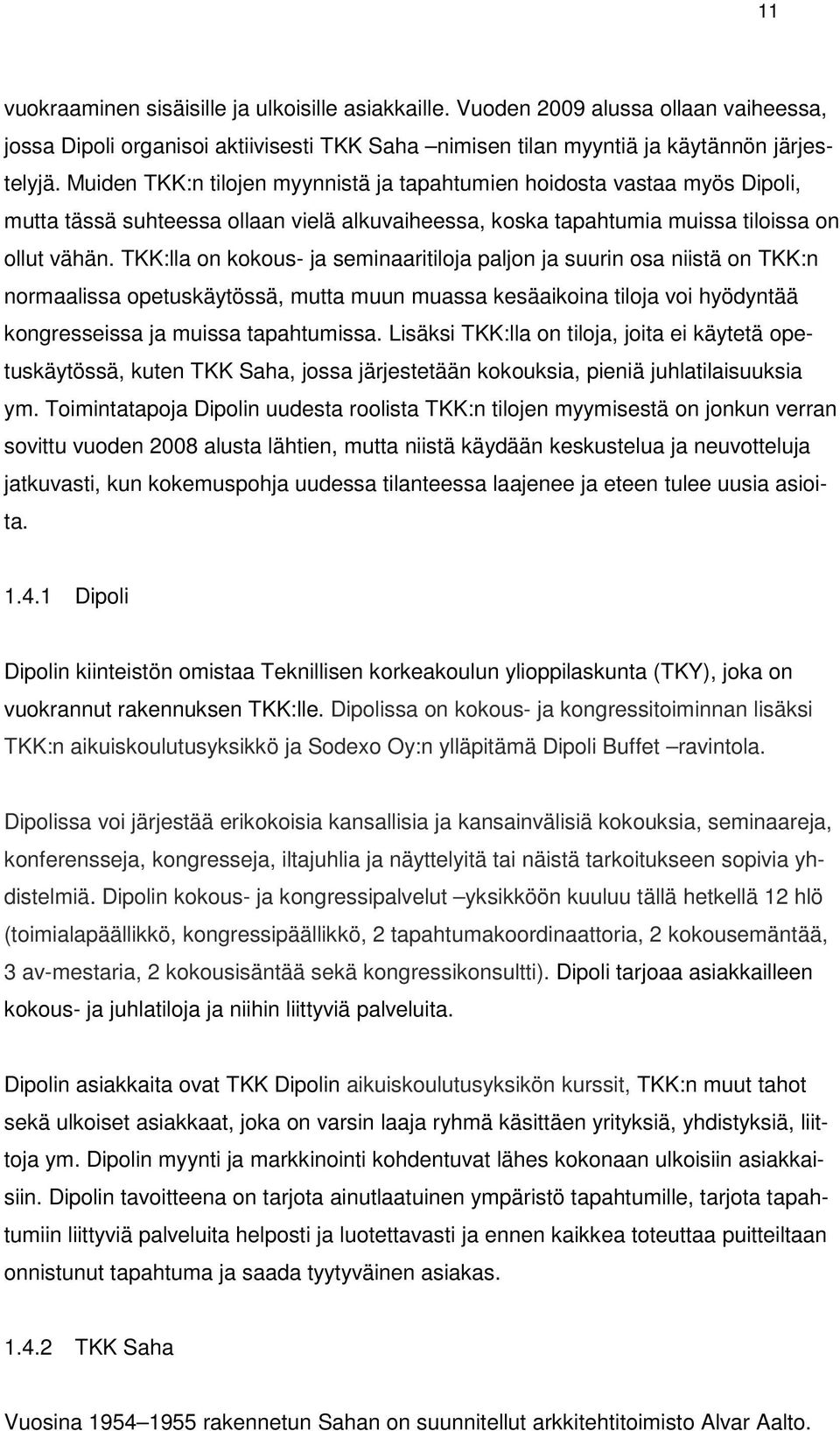 11

vuokraaminen sisäisille ja ulkoisille asiakkaille. Vuoden 2009 alussa ollaan vaiheessa, jossa Dipoli organisoi aktiivisesti TKK Saha –nimisen tilan myyntiä ja käytännön järjestelyjä. Muiden TKK:n tilojen myynnistä ja tapahtumien hoidosta vastaa myös Dipoli, mutta tässä suhteessa ollaan vielä alkuvaiheessa, koska tapahtumia muissa tiloissa on ollut vähän. TKK:lla on kokous- ja seminaaritiloja paljon ja suurin osa niistä on TKK:n normaalissa opetuskäytössä, mutta muun muassa kesäaikoina tiloja voi hyödyntää kongresseissa ja muissa tapahtumissa. Lisäksi TKK:lla on tiloja, joita ei käytetä opetuskäytössä, kuten TKK Saha, jossa järjestetään kokouksia, pieniä juhlatilaisuuksia ym. Toimintatapoja Dipolin uudesta roolista TKK:n tilojen myymisestä on jonkun verran sovittu vuoden 2008 alusta lähtien, mutta niistä käydään keskustelua ja neuvotteluja jatkuvasti, kun kokemuspohja uudessa tilanteessa laajenee ja eteen tulee uusia asioita.

1.4.1 Dipoli

Dipolin kiinteistön omistaa Teknillisen korkeakoulun ylioppilaskunta (TKY), joka on vuokrannut rakennuksen TKK:lle. Dipolissa on kokous- ja kongressitoiminnan lisäksi TKK:n aikuiskoulutusyksikkö ja Sodexo Oy:n ylläpitämä Dipoli Buffet –ravintola.

Dipolissa voi järjestää erikokoisia kansallisia ja kansainvälisiä kokouksia, seminaareja, konferensseja, kongresseja, iltajuhlia ja näyttelyitä tai näistä tarkoitukseen sopivia yhdistelmiä. Dipolin kokous- ja kongressipalvelut –yksikköön kuuluu tällä hetkellä 12 hlö (toimialapäällikkö, kongressipäällikkö, 2 tapahtumakoordinaattoria, 2 kokousemäntää, 3 av-mestaria, 2 kokousisäntää sekä kongressikonsultti). Dipoli tarjoaa asiakkailleen kokous- ja juhlatiloja ja niihin liittyviä palveluita.

Dipolin asiakkaita ovat TKK Dipolin aikuiskoulutusyksikön kurssit, TKK:n muut tahot sekä ulkoiset asiakkaat, joka on varsin laaja ryhmä käsittäen yrityksiä, yhdistyksiä, liittoja ym. Dipolin myynti ja markkinointi kohdentuvat lähes kokonaan ulkoisiin asiakkaisiin. Dipolin tavoitteena on tarjota ainutlaatuinen ympäristö tapahtumille, tarjota tapahtumiin liittyviä palveluita helposti ja luotettavasti ja ennen kaikkea toteuttaa puitteiltaan onnistunut tapahtuma ja saada tyytyväinen asiakas.

1.4.2 TKK Saha

Vuosina 1954–1955 rakennetun Sahan on suunnitellut arkkitehtitoimisto Alvar Aalto.